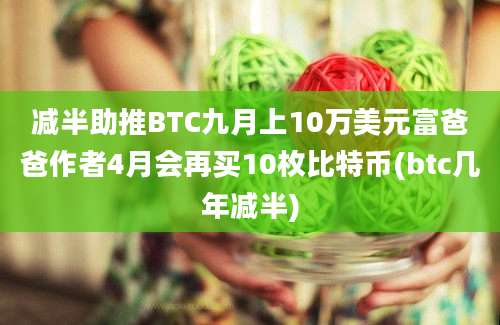 减半助推BTC九月上10万美元富爸爸作者4月会再买10枚比特币(btc几年减半)